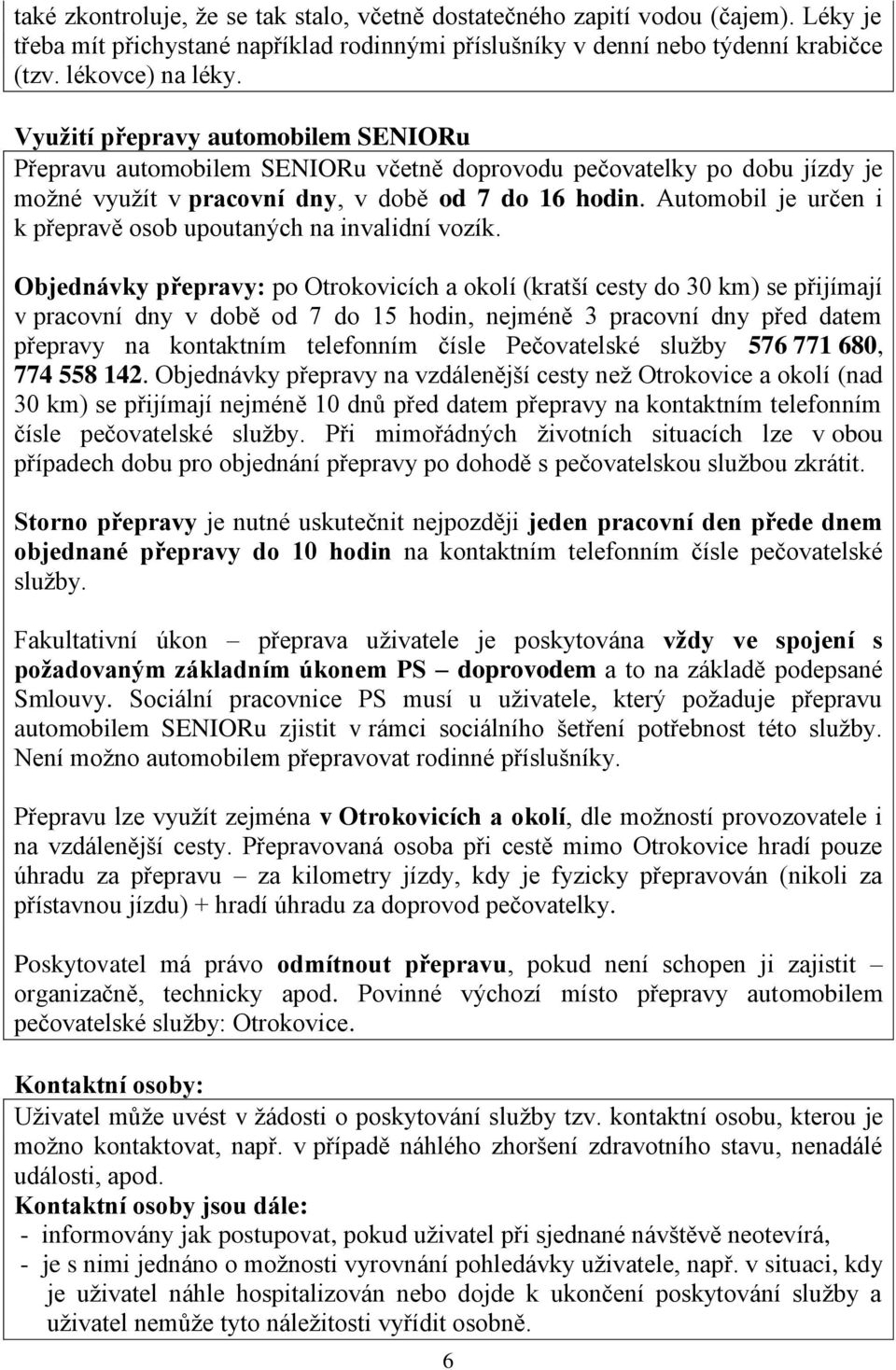 také zkontroluje, že se tak stalo, včetně dostatečného zapití vodou (čajem). Léky je třeba mít přichystané například rodinnými příslušníky v denní nebo týdenní krabičce (tzv. lékovce) na léky.

Využití přepravy automobilem SENIORu
Přepravu automobilem SENIORu včetně doprovodu pečovatelky po dobu jízdy je možné využít v pracovní dny, v době od 7 do 16 hodin. Automobil je určen i k přepravě osob upoutaných na invalidní vozík.

Objednávky přepravy: po Otrokovicích a okolí (kratší cesty do 30 km) se přijímají v pracovní dny v době od 7 do 15 hodin, nejméně 3 pracovní dny před datem přepravy na kontaktním telefonním čísle Pečovatelské služby 576 771 680, 774 558 142. Objednávky přepravy na vzdálenější cesty než Otrokovice a okolí (nad 30 km) se přijímají nejméně 10 dnů před datem přepravy na kontaktním telefonním čísle pečovatelské služby. Při mimořádných životních situacích lze v obou případech dobu pro objednání přepravy po dohodě s pečovatelskou službou zkrátit.

Storno přepravy je nutné uskutečnit nejpozději jeden pracovní den přede dnem objednané přepravy do 10 hodin na kontaktním telefonním čísle pečovatelské služby.

Fakultativní úkon – přeprava uživatele je poskytována vždy ve spojení s požadovaným základním úkonem PS – doprovodem a to na základě podepsané Smlouvy. Sociální pracovnice PS musí u uživatele, který požaduje přepravu automobilem SENIORu zjistit v rámci sociálního šetření potřebnost této služby. Není možno automobilem přepravovat rodinné příslušníky.

Přepravu lze využít zejména v Otrokovicích a okolí, dle možností provozovatele i na vzdálenější cesty. Přepravovaná osoba při cestě mimo Otrokovice hradí pouze úhradu za přepravu – za kilometry jízdy, kdy je fyzicky přepravován (nikoli za přístavnou jízdu) + hradí úhradu za doprovod pečovatelky.

Poskytovatel má právo odmítnout přepravu, pokud není schopen ji zajistit – organizačně, technicky apod. Povinné výchozí místo přepravy automobilem pečovatelské služby: Otrokovice.

Kontaktní osoby:
Uživatel může uvést v žádosti o poskytování služby tzv. kontaktní osobu, kterou je možno kontaktovat, např. v případě náhlého zhoršení zdravotního stavu, nenadálé události, apod.
Kontaktní osoby jsou dále:
- informovány jak postupovat, pokud uživatel při sjednané návštěvě neotevírá,
- je s nimi jednáno o možnosti vyrovnání pohledávky uživatele, např. v situaci, kdy je uživatel náhle hospitalizován nebo dojde k ukončení poskytování služby a uživatel nemůže tyto náležitosti vyřídit osobně.

6